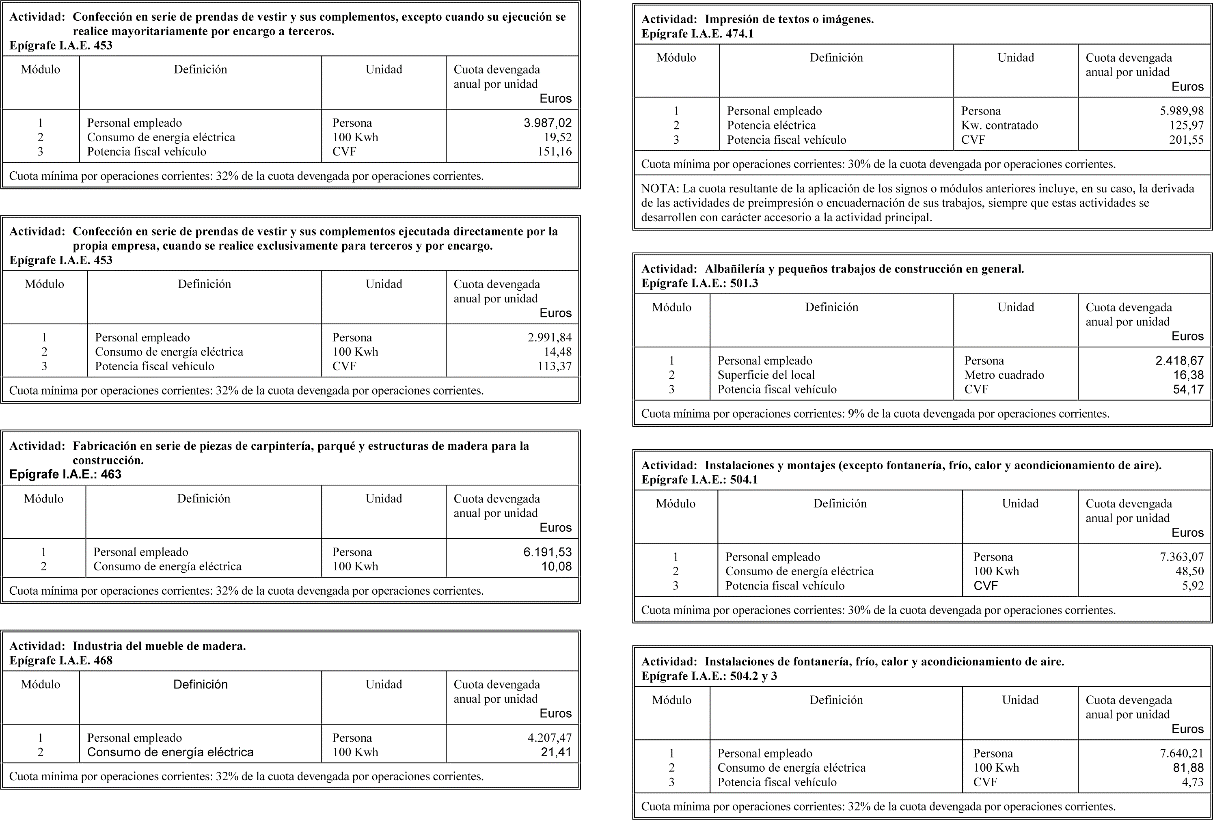 Actividad: Confección en serie de prendas de vestir y sus complementos, excepto cuando su ejecución se realice mayoritariamente por encargo a terceros.
Epígrafe I.A.E. 453

| Módulo | Definición | Unidad | Cuota devengada anual por unidad Euros |
|---|---|---|---|
| 1 | Personal empleado | Persona | 3.987,02 |
| 2 | Consumo de energía eléctrica | 100 Kwh | 19,52 |
| 3 | Potencia fiscal vehículo | CVF | 151,16 |

Cuota mínima por operaciones corrientes: 32% de la cuota devengada por operaciones corrientes.

Actividad: Confección en serie de prendas de vestir y sus complementos ejecutada directamente por la propia empresa, cuando se realice exclusivamente para terceros y por encargo.
Epígrafe I.A.E. 453

| Módulo | Definición | Unidad | Cuota devengada anual por unidad Euros |
|---|---|---|---|
| 1 | Personal empleado | Persona | 2.991,84 |
| 2 | Consumo de energía eléctrica | 100 Kwh | 14,48 |
| 3 | Potencia fiscal vehículo | CVF | 113,37 |

Cuota mínima por operaciones corrientes: 32% de la cuota devengada por operaciones corrientes.

Actividad: Fabricación en serie de piezas de carpintería, parqué y estructuras de madera para la construcción.
Epígrafe I.A.E.: 463

| Módulo | Definición | Unidad | Cuota devengada anual por unidad Euros |
|---|---|---|---|
| 1 | Personal empleado | Persona | 6.191,53 |
| 2 | Consumo de energía eléctrica | 100 Kwh | 10,08 |

Cuota mínima por operaciones corrientes: 32% de la cuota devengada por operaciones corrientes.

Actividad: Industria del mueble de madera.
Epígrafe I.A.E. 468

| Módulo | Definición | Unidad | Cuota devengada anual por unidad Euros |
|---|---|---|---|
| 1 | Personal empleado | Persona | 4.207,47 |
| 2 | Consumo de energía eléctrica | 100 Kwh | 21,41 |

Cuota mínima por operaciones corrientes: 32% de la cuota devengada por operaciones corrientes.

Actividad: Impresión de textos o imágenes.
Epígrafe I.A.E. 474.1

| Módulo | Definición | Unidad | Cuota devengada anual por unidad Euros |
|---|---|---|---|
| 1 | Personal empleado | Persona | 5.989,98 |
| 2 | Potencia eléctrica | Kw. contratado | 125,97 |
| 3 | Potencia fiscal vehículo | CVF | 201,55 |

Cuota mínima por operaciones corrientes: 30% de la cuota devengada por operaciones corrientes.

NOTA: La cuota resultante de la aplicación de los signos o módulos anteriores incluye, en su caso, la derivada de las actividades de preimpresión o encuadernación de sus trabajos, siempre que estas actividades se desarrollen con carácter accesorio a la actividad principal.

Actividad: Albañilería y pequeños trabajos de construcción en general.
Epígrafe I.A.E.: 501.3

| Módulo | Definición | Unidad | Cuota devengada anual por unidad Euros |
|---|---|---|---|
| 1 | Personal empleado | Persona | 2.418,67 |
| 2 | Superficie del local | Metro cuadrado | 16,38 |
| 3 | Potencia fiscal vehículo | CVF | 54,17 |

Cuota mínima por operaciones corrientes: 9% de la cuota devengada por operaciones corrientes.

Actividad: Instalaciones y montajes (excepto fontanería, frío, calor y acondicionamiento de aire).
Epígrafe I.A.E.: 504.1

| Módulo | Definición | Unidad | Cuota devengada anual por unidad Euros |
|---|---|---|---|
| 1 | Personal empleado | Persona | 7.363,07 |
| 2 | Consumo de energía eléctrica | 100 Kwh | 48,50 |
| 3 | Potencia fiscal vehículo | CVF | 5,92 |

Cuota mínima por operaciones corrientes: 30% de la cuota devengada por operaciones corrientes.

Actividad: Instalaciones de fontanería, frío, calor y acondicionamiento de aire.
Epígrafe I.A.E.: 504.2 y 3

| Módulo | Definición | Unidad | Cuota devengada anual por unidad Euros |
|---|---|---|---|
| 1 | Personal empleado | Persona | 7.640,21 |
| 2 | Consumo de energía eléctrica | 100 Kwh | 81,88 |
| 3 | Potencia fiscal vehículo | CVF | 4,73 |

Cuota mínima por operaciones corrientes: 32% de la cuota devengada por operaciones corrientes.